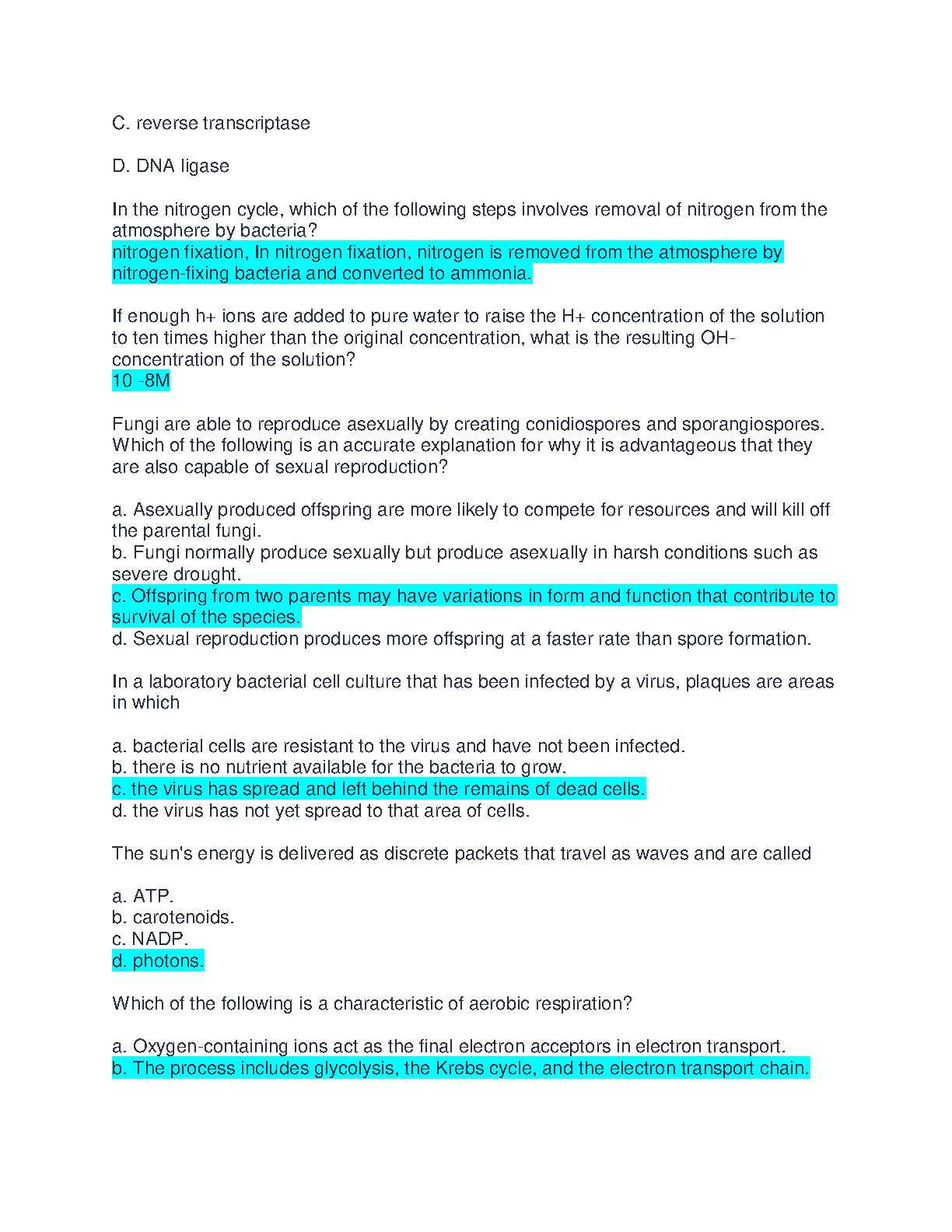 C. reverse transcriptase

D. DNA ligase

In the nitrogen cycle, which of the following steps involves removal of nitrogen from the atmosphere by bacteria?
nitrogen fixation, In nitrogen fixation, nitrogen is removed from the atmosphere by nitrogen-fixing bacteria and converted to ammonia.

If enough h+ ions are added to pure water to raise the H+ concentration of the solution to ten times higher than the original concentration, what is the resulting OH- concentration of the solution?
10 -8M

Fungi are able to reproduce asexually by creating conidiospores and sporangiospores. Which of the following is an accurate explanation for why it is advantageous that they are also capable of sexual reproduction?

a. Asexually produced offspring are more likely to compete for resources and will kill off the parental fungi.
b. Fungi normally produce sexually but produce asexually in harsh conditions such as severe drought.
c. Offspring from two parents may have variations in form and function that contribute to survival of the species.
d. Sexual reproduction produces more offspring at a faster rate than spore formation.

In a laboratory bacterial cell culture that has been infected by a virus, plaques are areas in which

a. bacterial cells are resistant to the virus and have not been infected.
b. there is no nutrient available for the bacteria to grow.
c. the virus has spread and left behind the remains of dead cells.
d. the virus has not yet spread to that area of cells.

The sun's energy is delivered as discrete packets that travel as waves and are called

a. ATP.
b. carotenoids.
c. NADP.
d. photons.

Which of the following is a characteristic of aerobic respiration?

a. Oxygen-containing ions act as the final electron acceptors in electron transport.
b. The process includes glycolysis, the Krebs cycle, and the electron transport chain.